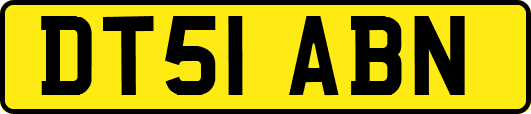 DT51 ABN